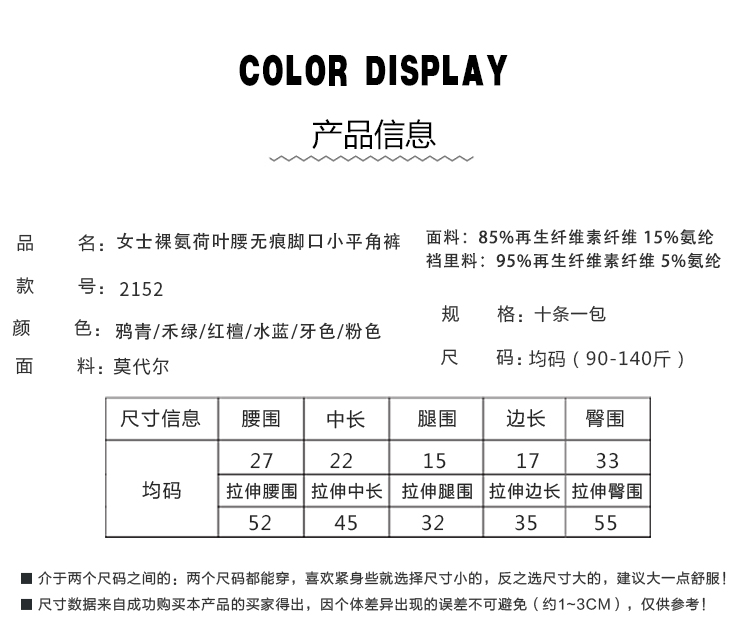 COLOR DISPLAY

产品信息

品　　名：女士裸氨荷叶腰无痕脚口小平角裤

款　　号：2152

颜　　色：鸦青/禾绿/红檀/水蓝/牙色/粉色

面　　料：莫代尔

面料：85%再生纤维素纤维 15%氨纶
裆里料：95%再生纤维素纤维 5%氨纶

规　　格：十条一包

尺　　码：均码（90-140斤）

| 尺寸信息 | 腰围 | 中长 | 腿围 | 边长 | 臀围 |
|---|---|---|---|---|---|
| 均码 | 27 | 22 | 15 | 17 | 33 |
| | 拉伸腰围 | 拉伸中长 | 拉伸腿围 | 拉伸边长 | 拉伸臀围 |
| | 52 | 45 | 32 | 35 | 55 |

■ 介于两个尺码之间的：两个尺码都能穿，喜欢紧身些就选择尺寸小的，反之选尺寸大的，建议大一点舒服！

■ 尺寸数据来自成功购买本产品的买家得出，因个体差异出现的误差不可避免（约1~3CM），仅供参考！